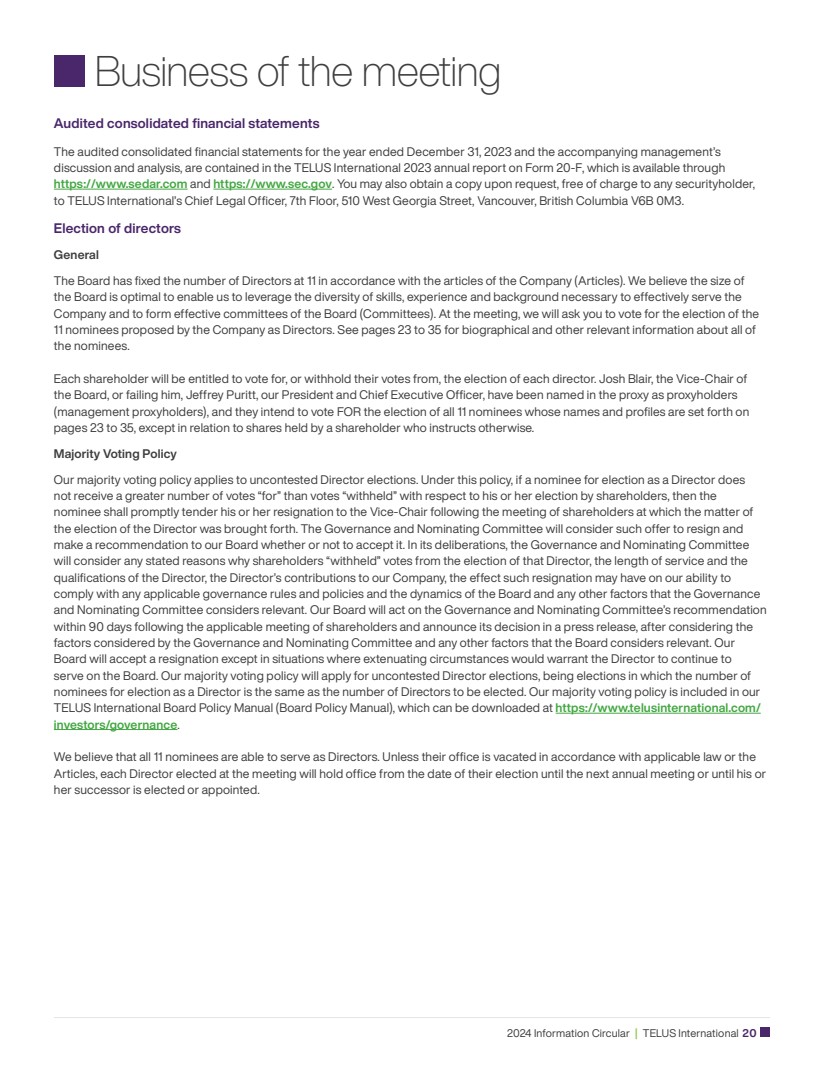 Business of the meeting

Audited consolidated financial statements

The audited consolidated financial statements for the year ended December 31, 2023 and the accompanying management's discussion and analysis, are contained in the TELUS International 2023 annual report on Form 20-F, which is available through https://www.sedar.com and https://www.sec.gov. You may also obtain a copy upon request, free of charge to any securityholder, to TELUS International's Chief Legal Officer, 7th Floor, 510 West Georgia Street, Vancouver, British Columbia V6B 0M3.

Election of directors

General

The Board has fixed the number of Directors at 11 in accordance with the articles of the Company (Articles). We believe the size of the Board is optimal to enable us to leverage the diversity of skills, experience and background necessary to effectively serve the Company and to form effective committees of the Board (Committees). At the meeting, we will ask you to vote for the election of the 11 nominees proposed by the Company as Directors. See pages 23 to 35 for biographical and other relevant information about all of the nominees.

Each shareholder will be entitled to vote for, or withhold their votes from, the election of each director. Josh Blair, the Vice-Chair of the Board, or failing him, Jeffrey Puritt, our President and Chief Executive Officer, have been named in the proxy as proxyholders (management proxyholders), and they intend to vote FOR the election of all 11 nominees whose names and profiles are set forth on pages 23 to 35, except in relation to shares held by a shareholder who instructs otherwise.

Majority Voting Policy

Our majority voting policy applies to uncontested Director elections. Under this policy, if a nominee for election as a Director does not receive a greater number of votes "for" than votes "withheld" with respect to his or her election by shareholders, then the nominee shall promptly tender his or her resignation to the Vice-Chair following the meeting of shareholders at which the matter of the election of the Director was brought forth. The Governance and Nominating Committee will consider such offer to resign and make a recommendation to our Board whether or not to accept it. In its deliberations, the Governance and Nominating Committee will consider any stated reasons why shareholders "withheld" votes from the election of that Director, the length of service and the qualifications of the Director, the Director's contributions to our Company, the effect such resignation may have on our ability to comply with any applicable governance rules and policies and the dynamics of the Board and any other factors that the Governance and Nominating Committee considers relevant. Our Board will act on the Governance and Nominating Committee's recommendation within 90 days following the applicable meeting of shareholders and announce its decision in a press release, after considering the factors considered by the Governance and Nominating Committee and any other factors that the Board considers relevant. Our Board will accept a resignation except in situations where extenuating circumstances would warrant the Director to continue to serve on the Board. Our majority voting policy will apply for uncontested Director elections, being elections in which the number of nominees for election as a Director is the same as the number of Directors to be elected. Our majority voting policy is included in our TELUS International Board Policy Manual (Board Policy Manual), which can be downloaded at https://www.telusinternational.com/investors/governance.

We believe that all 11 nominees are able to serve as Directors. Unless their office is vacated in accordance with applicable law or the Articles, each Director elected at the meeting will hold office from the date of their election until the next annual meeting or until his or her successor is elected or appointed.

2024 Information Circular | TELUS International 20